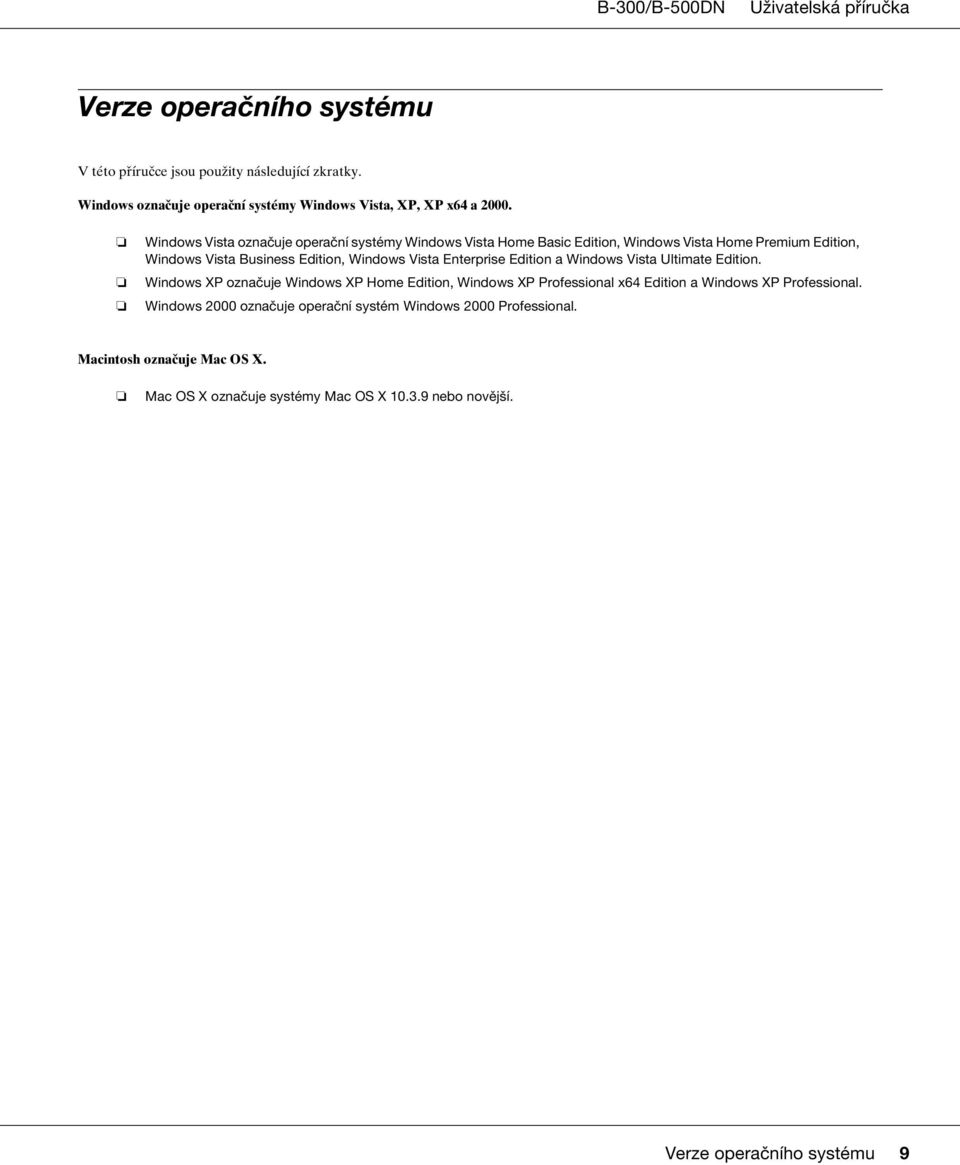 B-300/B-500DN Uživatelská příručka

Verze operačního systému

V této příručce jsou použity následující zkratky.

Windows označuje operační systémy Windows Vista, XP, XP x64 a 2000.

❏ Windows Vista označuje operační systémy Windows Vista Home Basic Edition, Windows Vista Home Premium Edition, Windows Vista Business Edition, Windows Vista Enterprise Edition a Windows Vista Ultimate Edition.

❏ Windows XP označuje Windows XP Home Edition, Windows XP Professional x64 Edition a Windows XP Professional.

❏ Windows 2000 označuje operační systém Windows 2000 Professional.

Macintosh označuje Mac OS X.

❏ Mac OS X označuje systémy Mac OS X 10.3.9 nebo novější.

Verze operačního systému 9